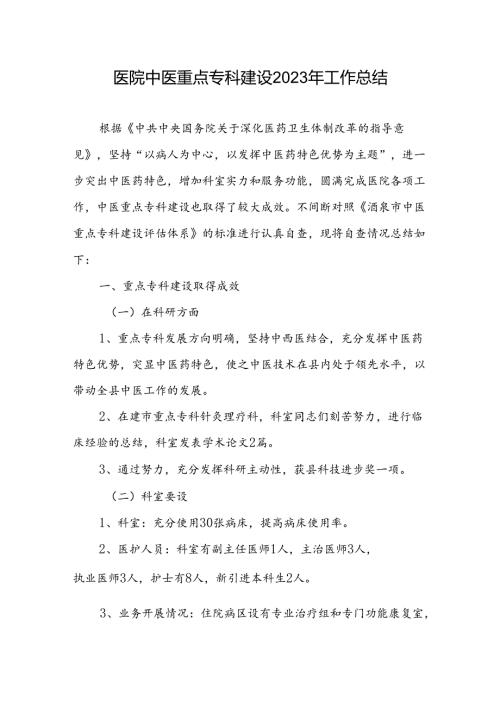 医院中医重点专科建设2023年工作总结

根据《中共中央国务院关于深化医药卫生体制改革的指导意见》，坚持“以病人为中心，以发挥中医药特色优势为主题”，进一步突出中医药特色，增加科室实力和服务功能，圆满完成医院各项工作，中医重点专科建设也取得了较大成效。不间断对照《酒泉市中医重点专科建设评估体系》的标准进行认真自查，现将自查情况总结如下：

一、重点专科建设取得成效

（一）在科研方面

1、重点专科发展方向明确，坚持中西医结合，充分发挥中医药特色优势，突显中医药特色，使之中医技术在县内处于领先水平，以带动全县中医工作的发展。

2、在建市重点专科针灸理疗科，科室同志们刻苦努力，进行临床经验的总结，科室发表学术论文2篇。

3、通过努力，充分发挥科研主动性，获县科技进步奖一项。

（二）科室要设

1、科室：充分使用30张病床，提高病床使用率。

2、医护人员：科室有副主任医师1人，主治医师3人，执业医师3人，护士有8人，新引进本科生2人。

3、业务开展情况：住院病区设有专业治疗组和专门功能康复室，